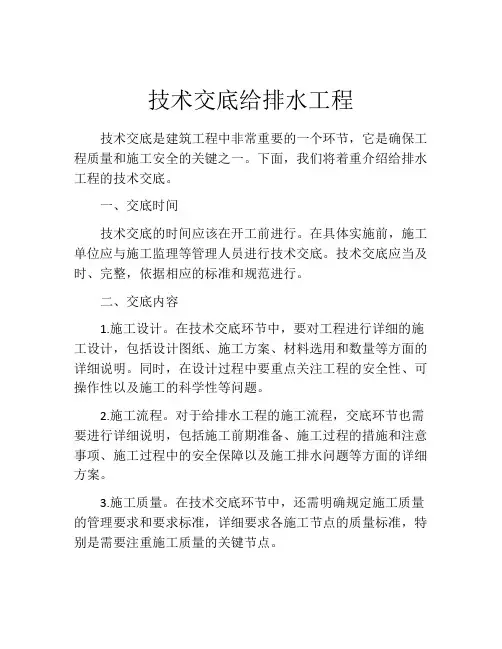 技术交底给排水工程

技术交底是建筑工程中非常重要的一个环节，它是确保工程质量和施工安全的关键之一。下面，我们将着重介绍给排水工程的技术交底。

一、交底时间

技术交底的时间应该在开工前进行。在具体实施前，施工单位应与施工监理等管理人员进行技术交底。技术交底应当及时、完整，依据相应的标准和规范进行。

二、交底内容

1.施工设计。在技术交底环节中，要对工程进行详细的施工设计，包括设计图纸、施工方案、材料选用和数量等方面的详细说明。同时，在设计过程中要重点关注工程的安全性、可操作性以及施工的科学性等问题。

2.施工流程。对于给排水工程的施工流程，交底环节也需要进行详细说明，包括施工前期准备、施工过程的措施和注意事项、施工过程中的安全保障以及施工排水问题等方面的详细方案。

3.施工质量。在技术交底环节中，还需明确规定施工质量的管理要求和要求标准，详细要求各施工节点的质量标准，特别是需要注重施工质量的关键节点。